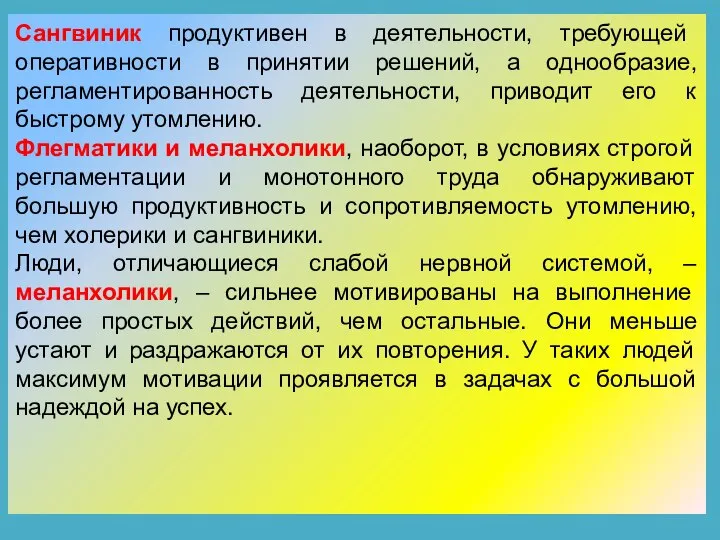 Сангвиник продуктивен в деятельности, требующей оперативности в принятии решений, а однообразие, регламентированность деятельности, приводит его к быстрому утомлению.
Флегматики и меланхолики, наоборот, в условиях строгой регламентации и монотонного труда обнаруживают большую продуктивность и сопротивляемость утомлению, чем холерики и сангвиники.
Люди, отличающиеся слабой нервной системой, – меланхолики, – сильнее мотивированы на выполнение более простых действий, чем остальные. Они меньше устают и раздражаются от их повторения. У таких людей максимум мотивации проявляется в задачах с большой надеждой на успех.